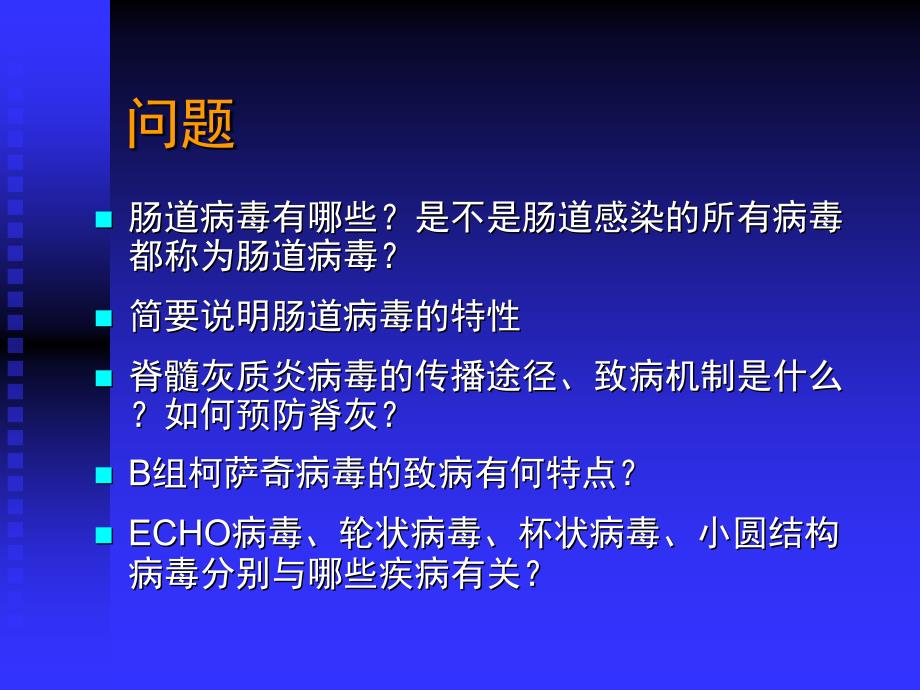 问题

肠道病毒有哪些？是不是肠道感染的所有病毒都称为肠道病毒？

简要说明肠道病毒的特性

脊髓灰质炎病毒的传播途径、致病机制是什么？如何预防脊灰？

B组柯萨奇病毒的致病有何特点？

ECHO病毒、轮状病毒、杯状病毒、小圆结构病毒分别与哪些疾病有关？